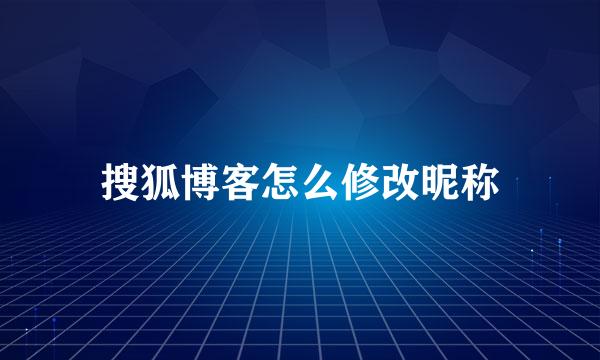 搜狐博客怎么修改昵称